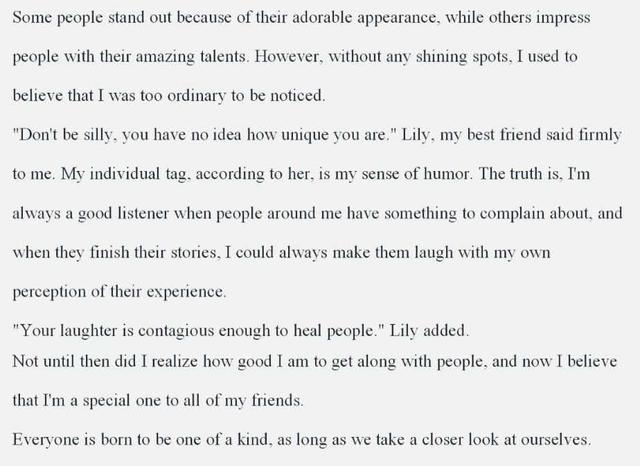 Some people stand out because of their adorable appearance, while others impress people with their amazing talents. However, without any shining spots, I used to believe that I was too ordinary to be noticed.

"Don't be silly, you have no idea how unique you are." Lily, my best friend said firmly to me. My individual tag, according to her, is my sense of humor. The truth is, I'm always a good listener when people around me have something to complain about, and when they finish their stories, I could always make them laugh with my own perception of their experience.

"Your laughter is contagious enough to heal people." Lily added.

Not until then did I realize how good I am to get along with people, and now I believe that I'm a special one to all of my friends.

Everyone is born to be one of a kind, as long as we take a closer look at ourselves.